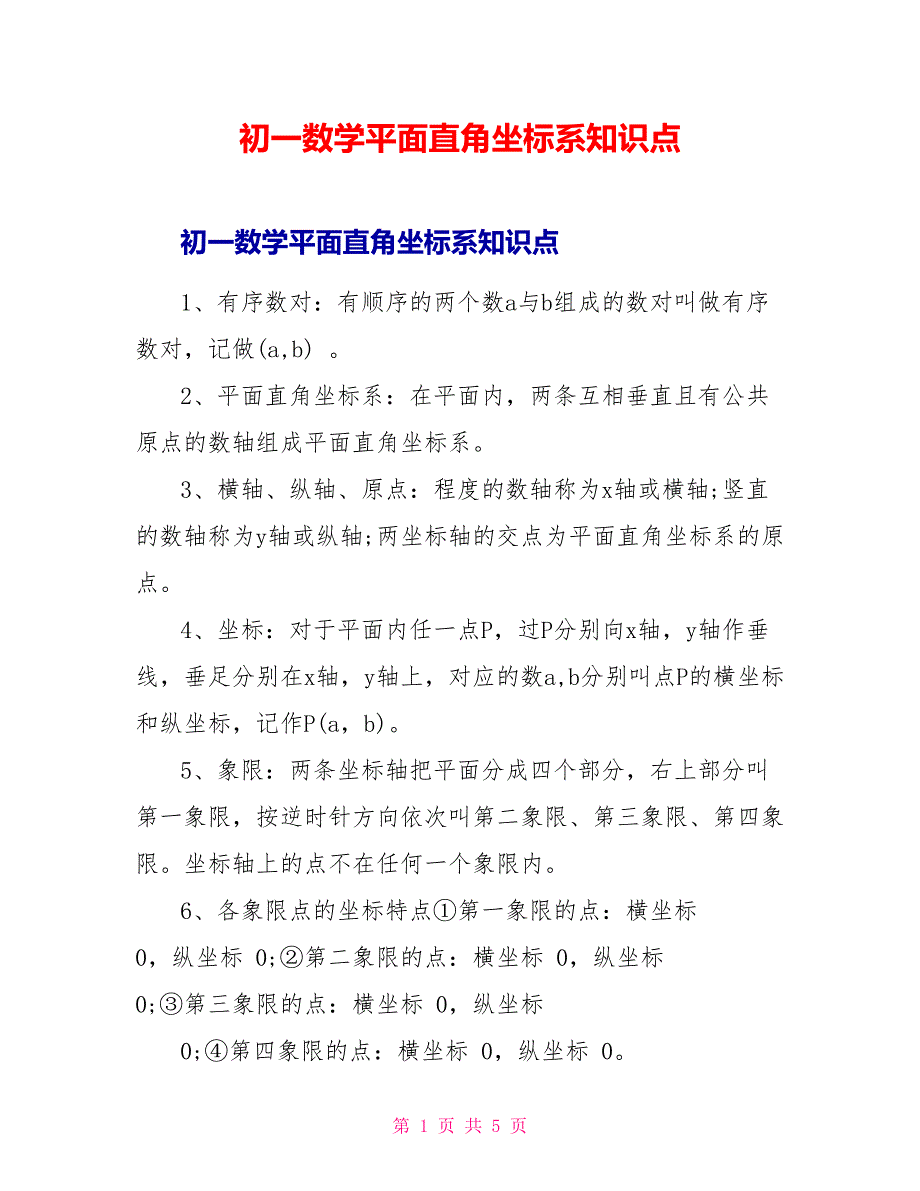 初一数学平面直角坐标系知识点

初一数学平面直角坐标系知识点

1、有序数对：有顺序的两个数a与b组成的数对叫做有序数对，记做(a,b) 。

2、平面直角坐标系：在平面内，两条互相垂直且有公共原点的数轴组成平面直角坐标系。

3、横轴、纵轴、原点：程度的数轴称为x轴或横轴;竖直的数轴称为y轴或纵轴;两坐标轴的交点为平面直角坐标系的原点。

4、坐标：对于平面内任一点P，过P分别向x轴，y轴作垂线，垂足分别在x轴，y轴上，对应的数a,b分别叫点P的横坐标和纵坐标，记作P(a，b)。

5、象限：两条坐标轴把平面分成四个部分，右上部分叫第一象限，按逆时针方向依次叫第二象限、第三象限、第四象限。坐标轴上的点不在任何一个象限内。

6、各象限点的坐标特点①第一象限的点：横坐标 0，纵坐标 0;②第二象限的点：横坐标 0，纵坐标 0;③第三象限的点：横坐标 0，纵坐标 0;④第四象限的点：横坐标 0，纵坐标 0。

第 1 页 共 5 页